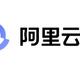 阿里云